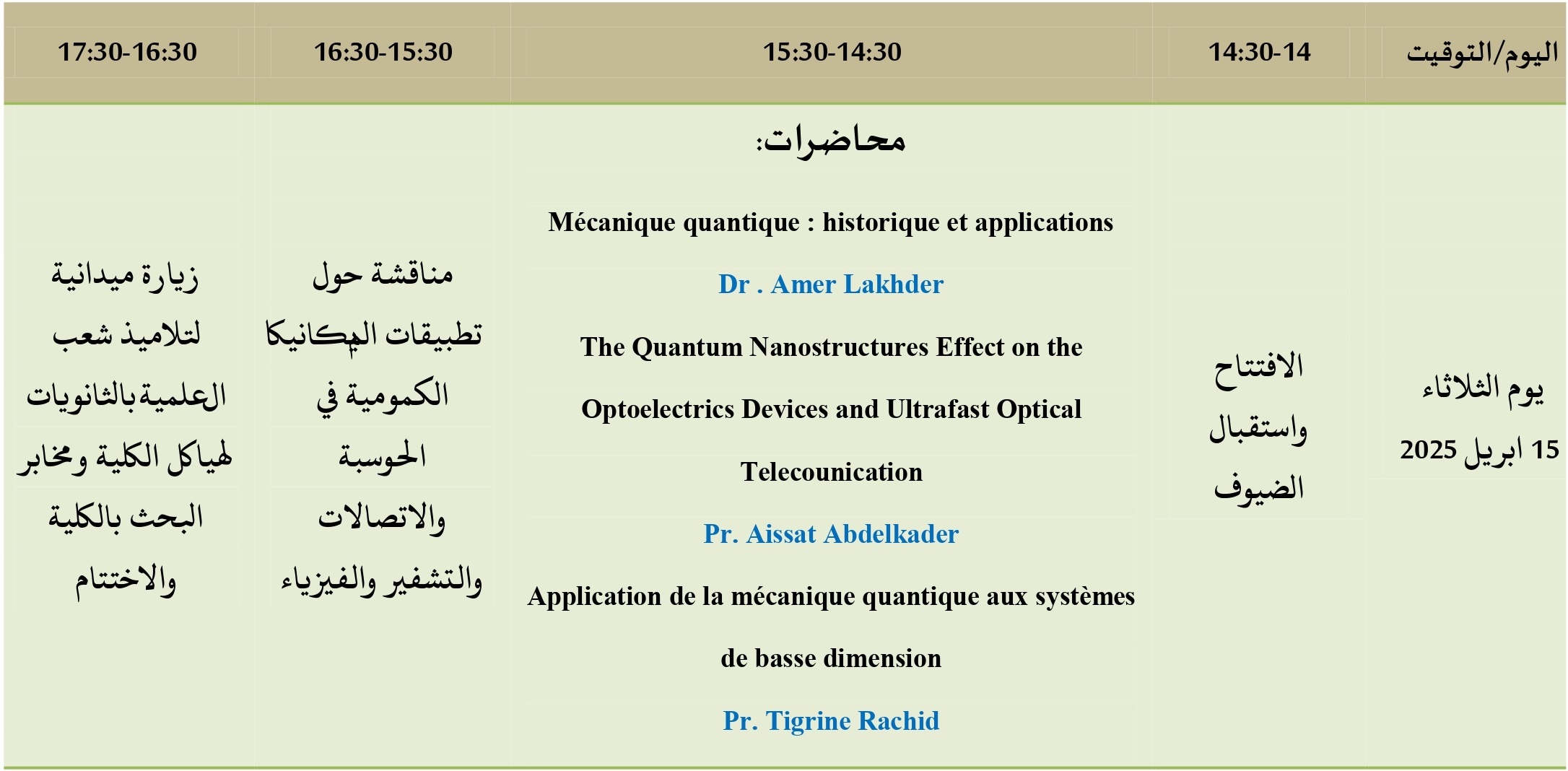 | اليوم/التوقيت | 14:30-14 | 15:30-14:30 | 16:30-15:30 | 17:30-16:30 |
|---|---|---|---|---|
| يوم الثلاثاء 15 ابريل 2025 | الافتتاح واستقبال الضيوف | محاضرات: Mécanique quantique : historique et applications Dr . Amer Lakhder The Quantum Nanostructures Effect on the Optoelectrics Devices and Ultrafast Optical Telecounication Pr. Aissat Abdelkader Application de la mécanique quantique aux systèmes de basse dimension Pr. Tigrine Rachid | مناقشة حول تطبيقات الميكانيكا الكمومية في الحوسبة والاتصالات والتشفير والفيزياء | زيارة ميدانية لتلاميذ شعب العلمية بالثانويات لهياكل الكلية ومخابر البحث بالكلية والاختتام |